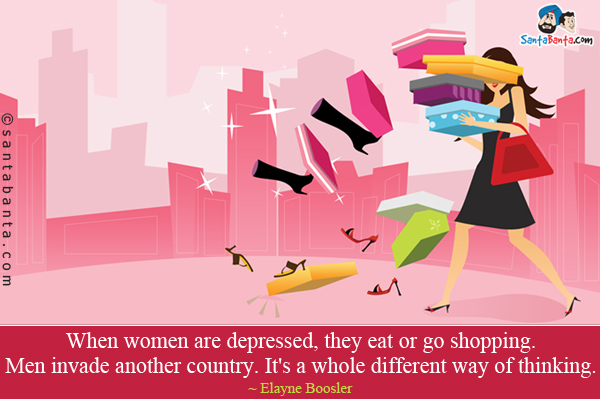 SantaBanta.com

©santabanta.com

When women are depressed, they eat or go shopping. Men invade another country. It's a whole different way of thinking.
~ Elayne Boosler